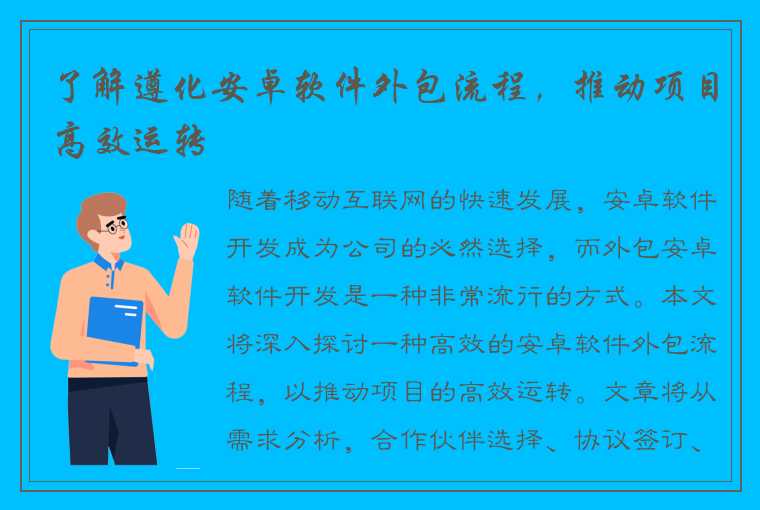 了解遵化安卓软件外包流程，推动项目高效运转

随着移动互联网的快速发展，安卓软件开发成为公司的必然选择，而外包安卓软件开发是一种非常流行的方式。本文将深入探讨一种高效的安卓软件外包流程，以推动项目的高效运转。文章将从需求分析，合作伙伴选择、协议签订、